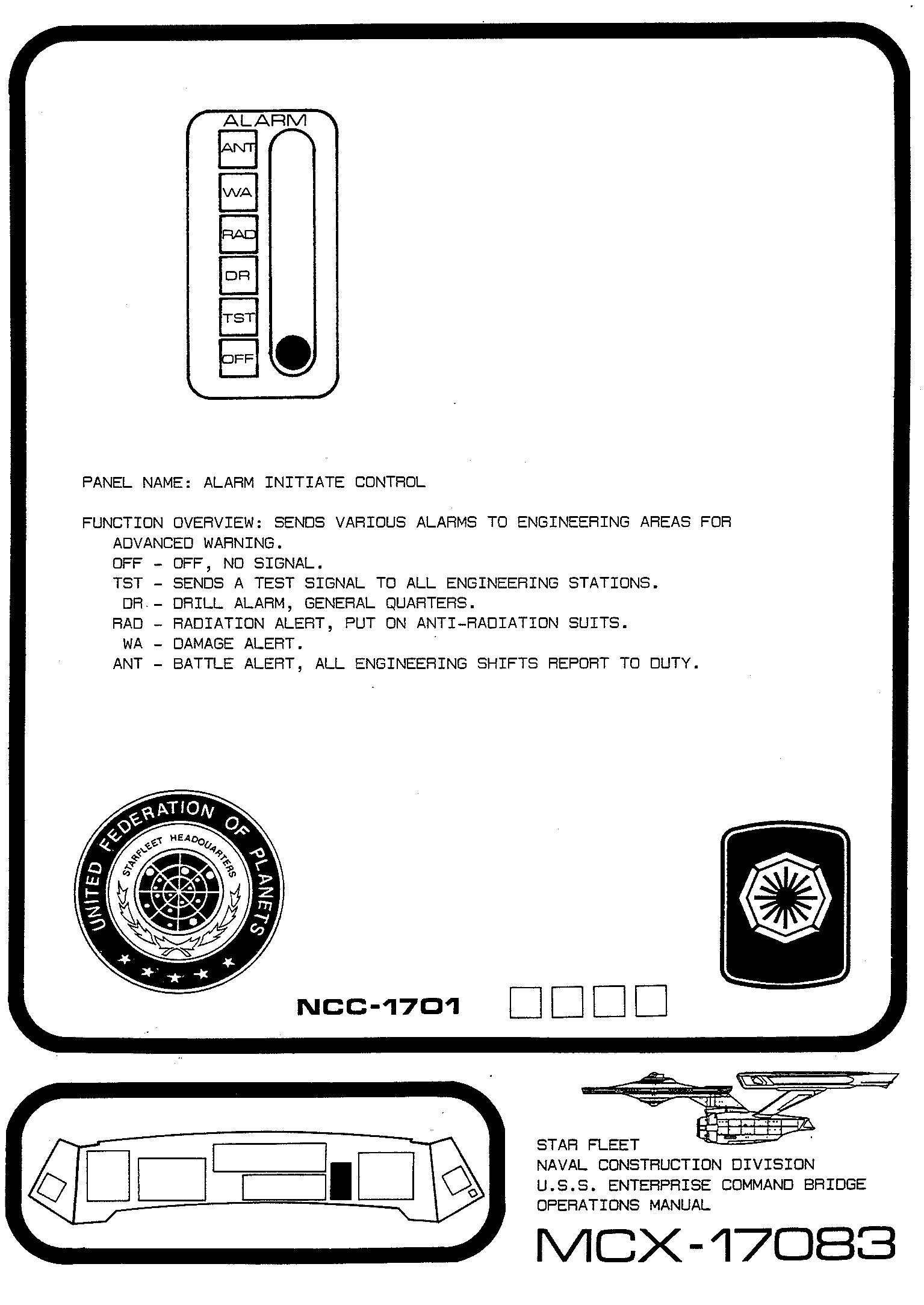 ALARM
ANT
WA
RAD
DR
TST
OFF

PANEL NAME: ALARM INITIATE CONTROL

FUNCTION OVERVIEW: SENDS VARIOUS ALARMS TO ENGINEERING AREAS FOR ADVANCED WARNING.
OFF - OFF, NO SIGNAL.
TST - SENDS A TEST SIGNAL TO ALL ENGINEERING STATIONS.
DR - DRILL ALARM, GENERAL QUARTERS.
RAD - RADIATION ALERT, PUT ON ANTI-RADIATION SUITS.
WA - DAMAGE ALERT.
ANT - BATTLE ALERT, ALL ENGINEERING SHIFTS REPORT TO DUTY.

UNITED FEDERATION OF PLANETS
STARFLEET HEADQUARTERS

NCC-1701

STAR FLEET
NAVAL CONSTRUCTION DIVISION
U.S.S. ENTERPRISE COMMAND BRIDGE
OPERATIONS MANUAL
MCX-17083